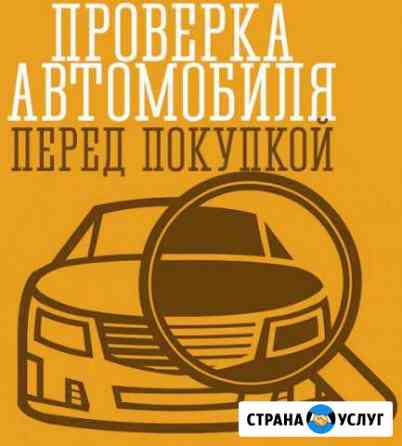 ПРОВЕРКА АВТОМОБИЛЯ
ПЕРЕД ПОКУПКОЙ

СТРАНА УСЛУГ